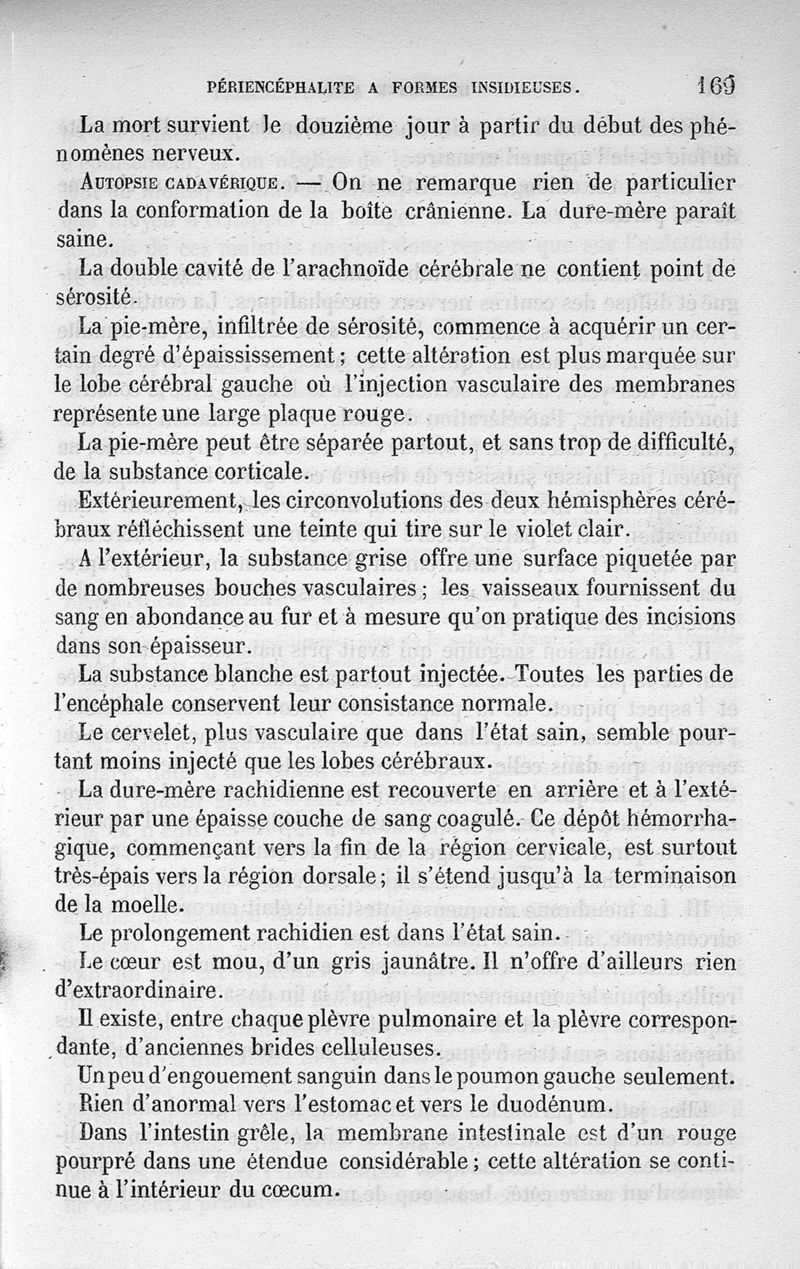 PÉRIENCÉPHALITE A FORMES INSIDIEUSES. 169

La mort survient le douzième jour à partir du début des phénomènes nerveux.

AUTOPSIE CADAVÉRIQUE. — On ne remarque rien de particulier dans la conformation de la boîte crânienne. La dure-mère paraît saine.

La double cavité de l'arachnoïde cérébrale ne contient point de sérosité.

La pie-mère, infiltrée de sérosité, commence à acquérir un certain degré d'épaississement ; cette altération est plus marquée sur le lobe cérébral gauche où l'injection vasculaire des membranes représente une large plaque rouge.

La pie-mère peut être séparée partout, et sans trop de difficulté, de la substance corticale.

Extérieurement, les circonvolutions des deux hémisphères cérébraux réfléchissent une teinte qui tire sur le violet clair.

A l'extérieur, la substance grise offre une surface piquetée par de nombreuses bouches vasculaires ; les vaisseaux fournissent du sang en abondance au fur et à mesure qu'on pratique des incisions dans son épaisseur.

La substance blanche est partout injectée. Toutes les parties de l'encéphale conservent leur consistance normale.

Le cervelet, plus vasculaire que dans l'état sain, semble pourtant moins injecté que les lobes cérébraux.

La dure-mère rachidienne est recouverte en arrière et à l'extérieur par une épaisse couche de sang coagulé. Ce dépôt hémorrhagique, commençant vers la fin de la région cervicale, est surtout très-épais vers la région dorsale ; il s'étend jusqu'à la terminaison de la moelle.

Le prolongement rachidien est dans l'état sain.

Le cœur est mou, d'un gris jaunâtre. Il n'offre d'ailleurs rien d'extraordinaire.

Il existe, entre chaque plèvre pulmonaire et la plèvre correspondante, d'anciennes brides celluleuses.

Un peu d'engouement sanguin dans le poumon gauche seulement.

Rien d'anormal vers l'estomac et vers le duodénum.

Dans l'intestin grêle, la membrane intestinale est d'un rouge pourpré dans une étendue considérable ; cette altération se continue à l'intérieur du cœcum.